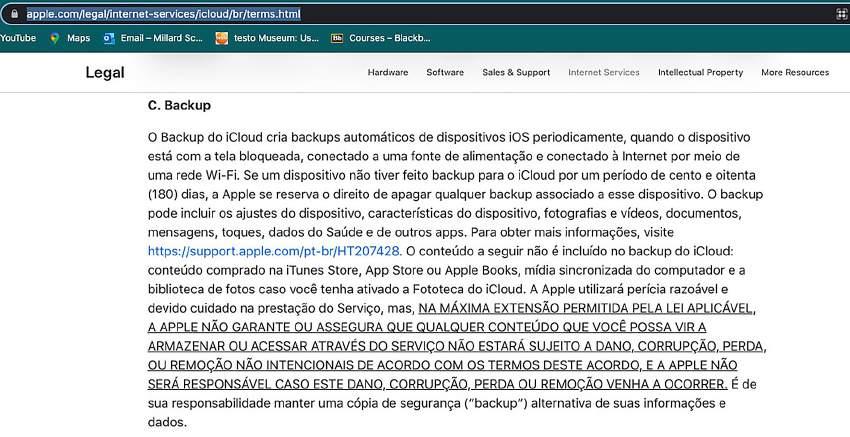 apple.com/legal/internet-services/icloud/br/terms.html

YouTube Maps Email – Millard Sc... testo Museum: Us... Courses – Blackb...

Legal

Hardware Software Sales & Support Internet Services Intellectual Property More Resources

C. Backup

O Backup do iCloud cria backups automáticos de dispositivos iOS periodicamente, quando o dispositivo está com a tela bloqueada, conectado a uma fonte de alimentação e conectado à Internet por meio de uma rede Wi-Fi. Se um dispositivo não tiver feito backup para o iCloud por um período de cento e oitenta (180) dias, a Apple se reserva o direito de apagar qualquer backup associado a esse dispositivo. O backup pode incluir os ajustes do dispositivo, características do dispositivo, fotografias e vídeos, documentos, mensagens, toques, dados do Saúde e de outros apps. Para obter mais informações, visite https://support.apple.com/pt-br/HT207428. O conteúdo a seguir não é incluído no backup do iCloud: conteúdo comprado na iTunes Store, App Store ou Apple Books, mídia sincronizada do computador e a biblioteca de fotos caso você tenha ativado a Fototeca do iCloud. A Apple utilizará perícia razoável e devido cuidado na prestação do Serviço, mas, NA MÁXIMA EXTENSÃO PERMITIDA PELA LEI APLICÁVEL, A APPLE NÃO GARANTE OU ASSEGURA QUE QUALQUER CONTEÚDO QUE VOCÊ POSSA VIR A ARMAZENAR OU ACESSAR ATRAVÉS DO SERVIÇO NÃO ESTARÁ SUJEITO A DANO, CORRUPÇÃO, PERDA, OU REMOÇÃO NÃO INTENCIONAIS DE ACORDO COM OS TERMOS DESTE ACORDO, E A APPLE NÃO SERÁ RESPONSÁVEL CASO ESTE DANO, CORRUPÇÃO, PERDA OU REMOÇÃO VENHA A OCORRER. É de sua responsabilidade manter uma cópia de segurança ("backup") alternativa de suas informações e dados.